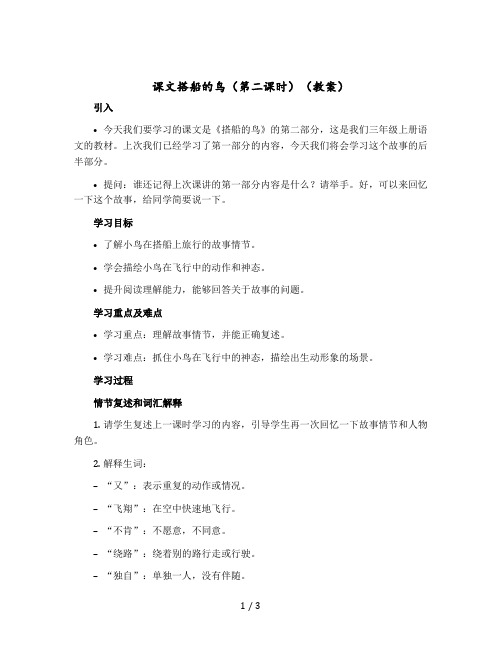 课文搭船的鸟（第二课时）（教案）

引入

• 今天我们要学习的课文是《搭船的鸟》的第二部分，这是我们三年级上册语文的教材。上次我们已经学习了第一部分的内容，今天我们将会学习这个故事的后半部分。

• 提问：谁还记得上次课讲的第一部分内容是什么？请举手。好，可以来回忆一下这个故事，给同学简要说一下。

学习目标

• 了解小鸟在搭船上旅行的故事情节。

• 学会描绘小鸟在飞行中的动作和神态。

• 提升阅读理解能力，能够回答关于故事的问题。

学习重点及难点

• 学习重点：理解故事情节，并能正确复述。

• 学习难点：抓住小鸟在飞行中的神态，描绘出生动形象的场景。

学习过程

情节复述和词汇解释

1. 请学生复述上一课时学习的内容，引导学生再一次回忆一下故事情节和人物角色。

2. 解释生词：

– “又”：表示重复的动作或情况。

– “飞翔”：在空中快速地飞行。

– “不肯”：不愿意，不同意。

– “绕路”：绕着别的路行走或行驶。

– “独自”：单独一人，没有伴随。

1 / 3